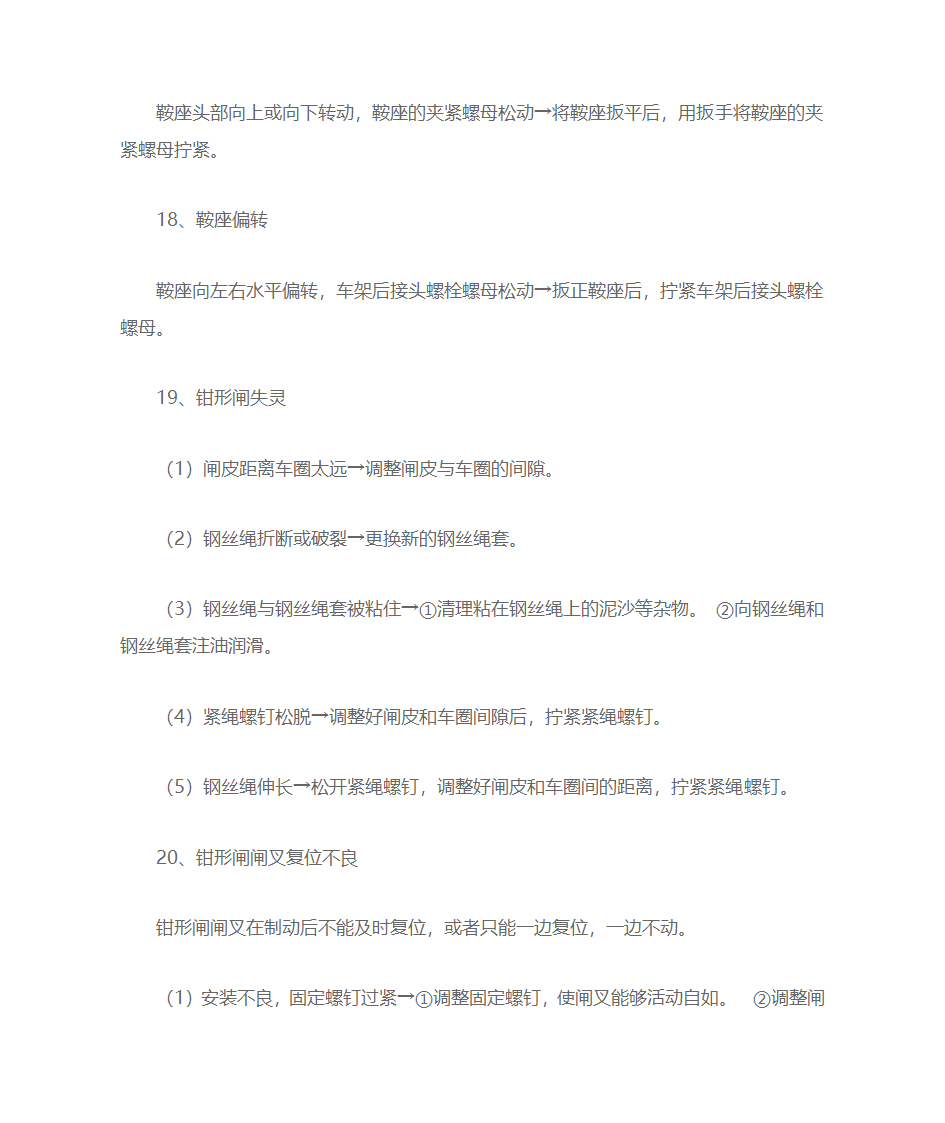 鞍座头部向上或向下转动，鞍座的夹紧螺母松动→将鞍座扳平后，用扳手将鞍座的夹紧螺母拧紧。

18、鞍座偏转

鞍座向左右水平偏转，车架后接头螺栓螺母松动→扳正鞍座后，拧紧车架后接头螺栓螺母。

19、钳形闸失灵

（1）闸皮距离车圈太远→调整闸皮与车圈的间隙。

（2）钢丝绳折断或破裂→更换新的钢丝绳套。

（3）钢丝绳与钢丝绳套被粘住→①清理粘在钢丝绳上的泥沙等杂物。 ②向钢丝绳和钢丝绳套注油润滑。

（4）紧绳螺钉松脱→调整好闸皮和车圈间隙后，拧紧紧绳螺钉。

（5）钢丝绳伸长→松开紧绳螺钉，调整好闸皮和车圈间的距离，拧紧紧绳螺钉。

20、钳形闸闸叉复位不良

钳形闸闸叉在制动后不能及时复位，或者只能一边复位，一边不动。

（1）安装不良，固定螺钉过紧→①调整固定螺钉，使闸叉能够活动自如。 ②调整闸